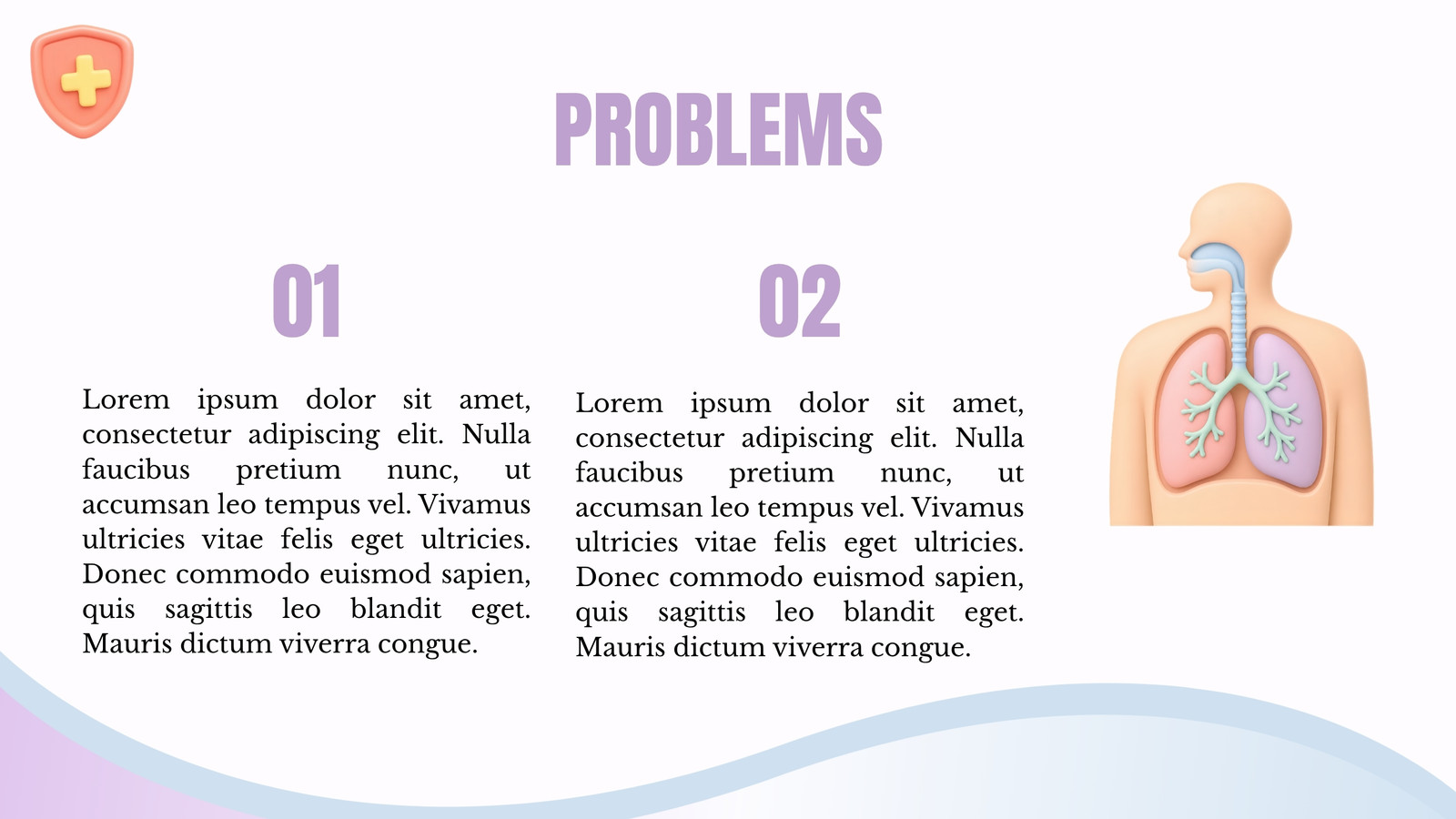 PROBLEMS

01

Lorem ipsum dolor sit amet, consectetur adipiscing elit. Nulla faucibus pretium nunc, ut accumsan leo tempus vel. Vivamus ultricies vitae felis eget ultricies. Donec commodo euismod sapien, quis sagittis leo blandit eget. Mauris dictum viverra congue.

02

Lorem ipsum dolor sit amet, consectetur adipiscing elit. Nulla faucibus pretium nunc, ut accumsan leo tempus vel. Vivamus ultricies vitae felis eget ultricies. Donec commodo euismod sapien, quis sagittis leo blandit eget. Mauris dictum viverra congue.